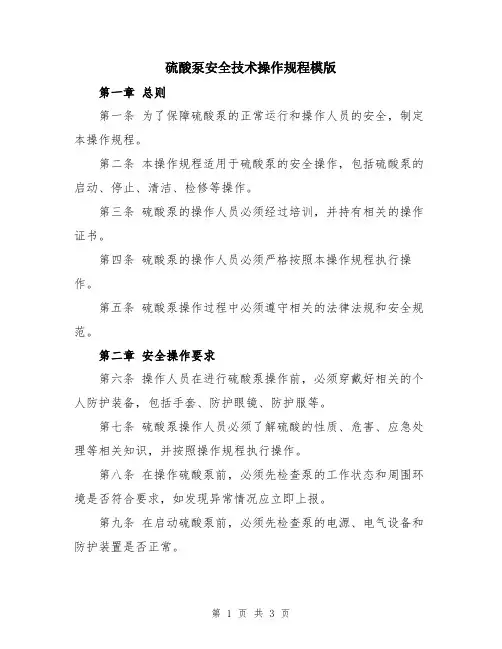 硫酸泵安全技术操作规程模版

第一章 总则

第一条 为了保障硫酸泵的正常运行和操作人员的安全，制定本操作规程。

第二条 本操作规程适用于硫酸泵的安全操作，包括硫酸泵的启动、停止、清洁、检修等操作。

第三条 硫酸泵的操作人员必须经过培训，并持有相关的操作证书。

第四条 硫酸泵的操作人员必须严格按照本操作规程执行操作。

第五条 硫酸泵操作过程中必须遵守相关的法律法规和安全规范。

第二章 安全操作要求

第六条 操作人员在进行硫酸泵操作前，必须穿戴好相关的个人防护装备，包括手套、防护眼镜、防护服等。

第七条 硫酸泵操作人员必须了解硫酸的性质、危害、应急处理等相关知识，并按照操作规程执行操作。

第八条 在操作硫酸泵前，必须先检查泵的工作状态和周围环境是否符合要求，如发现异常情况应立即上报。

第九条 在启动硫酸泵前，必须先检查泵的电源、电气设备和防护装置是否正常。

第 1 页 共 3 页